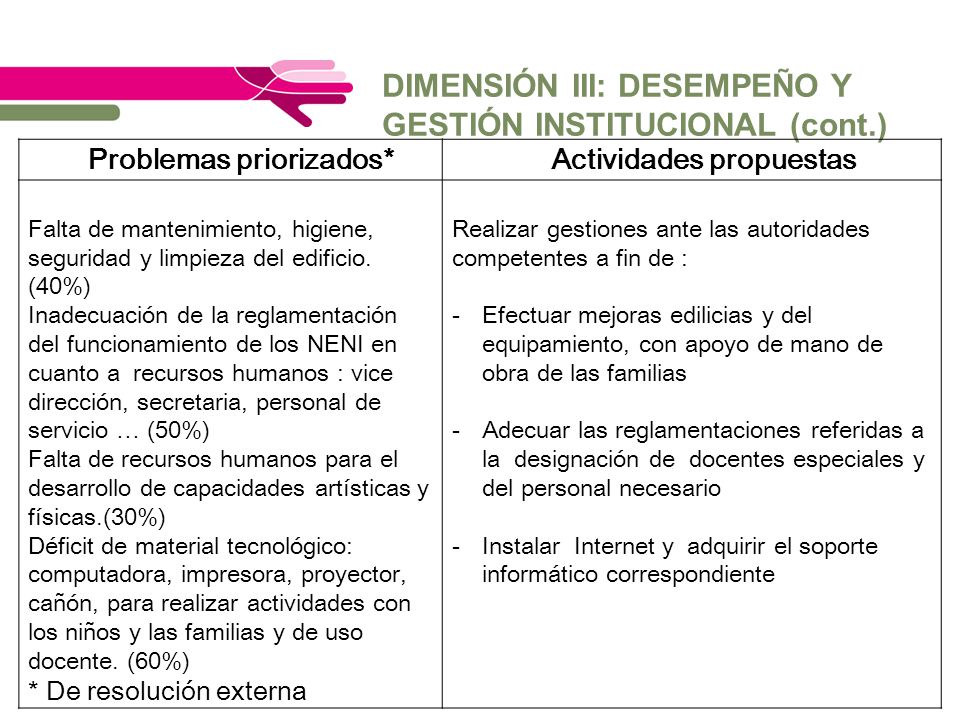 DIMENSIÓN III: DESEMPEÑO Y GESTIÓN INSTITUCIONAL (cont.)

| Problemas priorizados* | Actividades propuestas |
|---|---|
| Falta de mantenimiento, higiene, seguridad y limpieza del edificio. (40%) Inadecuación de la reglamentación del funcionamiento de los NENI en cuanto a recursos humanos : vice dirección, secretaria, personal de servicio … (50%) Falta de recursos humanos para el desarrollo de capacidades artísticas y físicas.(30%) Déficit de material tecnológico: computadora, impresora, proyector, cañón, para realizar actividades con los niños y las familias y de uso docente. (60%) * De resolución externa | Realizar gestiones ante las autoridades competentes a fin de : - Efectuar mejoras edilicias y del equipamiento, con apoyo de mano de obra de las familias - Adecuar las reglamentaciones referidas a la designación de docentes especiales y del personal necesario - Instalar Internet y adquirir el soporte informático correspondiente |